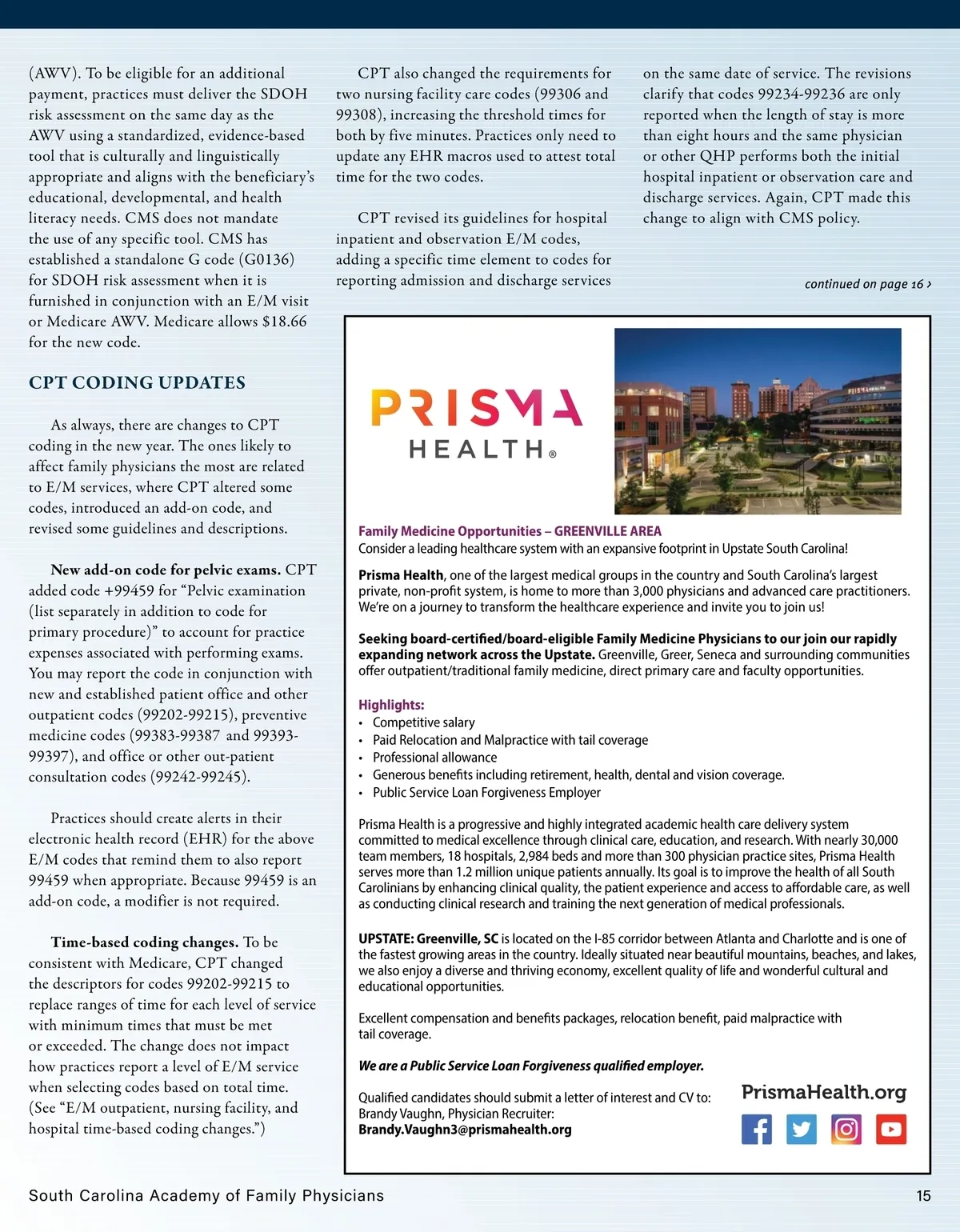 (AWV). To be eligible for an additional payment, practices must deliver the SDOH risk assessment on the same day as the AWV using a standardized, evidence-based tool that is culturally and linguistically appropriate and aligns with the beneficiary's educational, developmental, and health literacy needs. CMS does not mandate the use of any specific tool. CMS has established a standalone G code (G0136) for SDOH risk assessment when it is furnished in conjunction with an E/M visit or Medicare AWV. Medicare allows $18.66 for the new code.

CPT CODING UPDATES

As always, there are changes to CPT coding in the new year. The ones likely to affect family physicians the most are related to E/M services, where CPT altered some codes, introduced an add-on code, and revised some guidelines and descriptions.

New add-on code for pelvic exams. CPT added code +99459 for "Pelvic examination (list separately in addition to code for primary procedure)" to account for practice expenses associated with performing exams. You may report the code in conjunction with new and established patient office and other outpatient codes (99202-99215), preventive medicine codes (99383-99387 and 99393-99397), and office or other out-patient consultation codes (99242-99245).

Practices should create alerts in their electronic health record (EHR) for the above E/M codes that remind them to also report 99459 when appropriate. Because 99459 is an add-on code, a modifier is not required.

Time-based coding changes. To be consistent with Medicare, CPT changed the descriptors for codes 99202-99215 to replace ranges of time for each level of service with minimum times that must be met or exceeded. The change does not impact how practices report a level of E/M service when selecting codes based on total time. (See "E/M outpatient, nursing facility, and hospital time-based coding changes.")

CPT also changed the requirements for two nursing facility care codes (99306 and 99308), increasing the threshold times for both by five minutes. Practices only need to update any EHR macros used to attest total time for the two codes.

CPT revised its guidelines for hospital inpatient and observation E/M codes, adding a specific time element to codes for reporting admission and discharge services on the same date of service. The revisions clarify that codes 99234-99236 are only reported when the length of stay is more than eight hours and the same physician or other QHP performs both the initial hospital inpatient or observation care and discharge services. Again, CPT made this change to align with CMS policy.

continued on page 16 ›

PRISMA HEALTH®

PRISMA HEALTH

Family Medicine Opportunities – GREENVILLE AREA
Consider a leading healthcare system with an expansive footprint in Upstate South Carolina!

Prisma Health, one of the largest medical groups in the country and South Carolina's largest private, non-profit system, is home to more than 3,000 physicians and advanced care practitioners. We're on a journey to transform the healthcare experience and invite you to join us!

Seeking board-certified/board-eligible Family Medicine Physicians to our join our rapidly expanding network across the Upstate. Greenville, Greer, Seneca and surrounding communities offer outpatient/traditional family medicine, direct primary care and faculty opportunities.

Highlights:
• Competitive salary
• Paid Relocation and Malpractice with tail coverage
• Professional allowance
• Generous benefits including retirement, health, dental and vision coverage.
• Public Service Loan Forgiveness Employer

Prisma Health is a progressive and highly integrated academic health care delivery system committed to medical excellence through clinical care, education, and research. With nearly 30,000 team members, 18 hospitals, 2,984 beds and more than 300 physician practice sites, Prisma Health serves more than 1.2 million unique patients annually. Its goal is to improve the health of all South Carolinians by enhancing clinical quality, the patient experience and access to affordable care, as well as conducting clinical research and training the next generation of medical professionals.

UPSTATE: Greenville, SC is located on the I-85 corridor between Atlanta and Charlotte and is one of the fastest growing areas in the country. Ideally situated near beautiful mountains, beaches, and lakes, we also enjoy a diverse and thriving economy, excellent quality of life and wonderful cultural and educational opportunities.

Excellent compensation and benefits packages, relocation benefit, paid malpractice with tail coverage.

We are a Public Service Loan Forgiveness qualified employer.

Qualified candidates should submit a letter of interest and CV to:
Brandy Vaughn, Physician Recruiter:
Brandy.Vaughn3@prismahealth.org

PrismaHealth.org

South Carolina Academy of Family Physicians 15